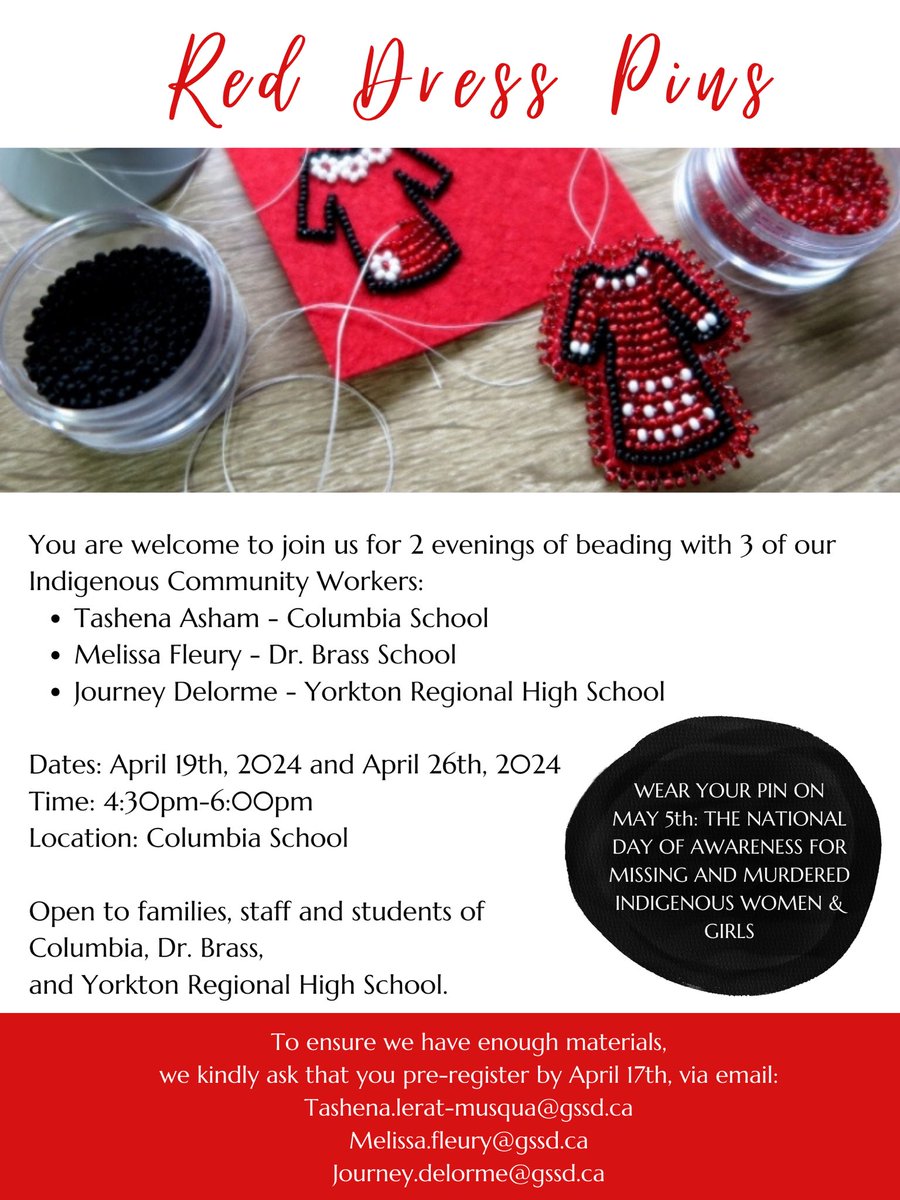 Red Dress Pins

You are welcome to join us for 2 evenings of beading with 3 of our Indigenous Community Workers:
• Tashena Asham - Columbia School
• Melissa Fleury - Dr. Brass School
• Journey Delorme - Yorkton Regional High School

Dates: April 19th, 2024 and April 26th, 2024
Time: 4:30pm-6:00pm
Location: Columbia School

Open to families, staff and students of Columbia, Dr. Brass, and Yorkton Regional High School.

WEAR YOUR PIN ON MAY 5th: THE NATIONAL DAY OF AWARENESS FOR MISSING AND MURDERED INDIGENOUS WOMEN & GIRLS

To ensure we have enough materials,
we kindly ask that you pre-register by April 17th, via email:
Tashena.lerat-musqua@gssd.ca
Melissa.fleury@gssd.ca
Journey.delorme@gssd.ca